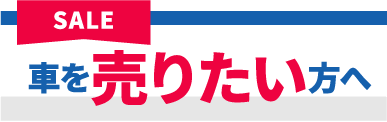 SALE

車を売りたい方へ